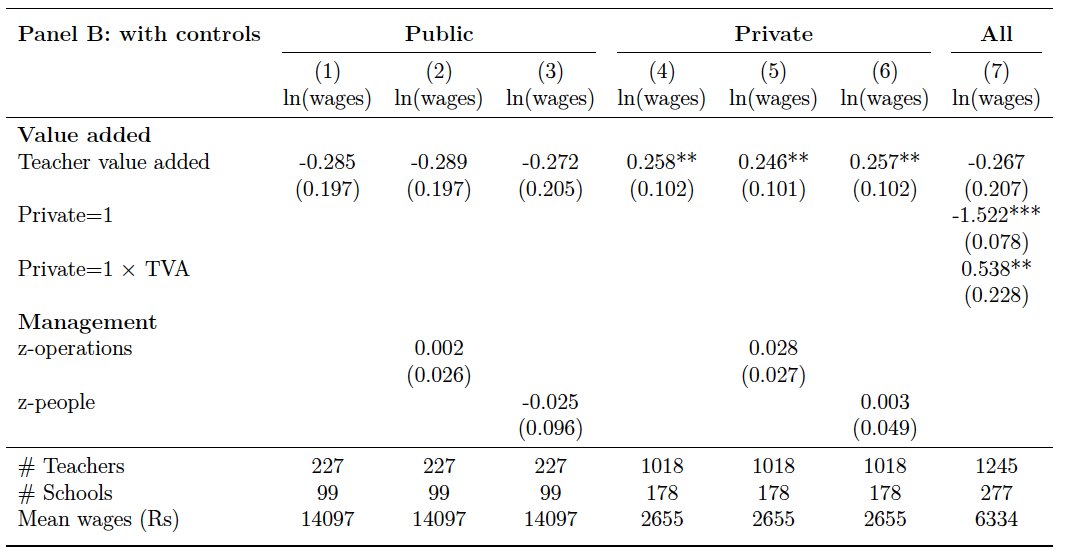 | Panel B: with controls | Public | | | Private | | | All |
|---|---|---|---|---|---|---|---|
| | (1) ln(wages) | (2) ln(wages) | (3) ln(wages) | (4) ln(wages) | (5) ln(wages) | (6) ln(wages) | (7) ln(wages) |
| **Value added** | | | | | | | |
| Teacher value added | -0.285 | -0.289 | -0.272 | 0.258** | 0.246** | 0.257** | -0.267 |
| | (0.197) | (0.197) | (0.205) | (0.102) | (0.101) | (0.102) | (0.207) |
| Private=1 | | | | | | | -1.522*** |
| | | | | | | | (0.078) |
| Private=1 $\times$ TVA | | | | | | | 0.538** |
| | | | | | | | (0.228) |
| **Management** | | | | | | | |
| z-operations | | 0.002 | | | 0.028 | | |
| | | (0.026) | | | (0.027) | | |
| z-people | | | -0.025 | | | 0.003 | |
| | | | (0.096) | | | (0.049) | |
| # Teachers | 227 | 227 | 227 | 1018 | 1018 | 1018 | 1245 |
| # Schools | 99 | 99 | 99 | 178 | 178 | 178 | 277 |
| Mean wages (Rs) | 14097 | 14097 | 14097 | 2655 | 2655 | 2655 | 6334 |